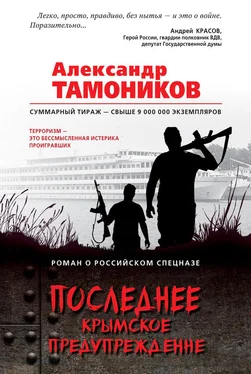 Легко, просто, правдиво, без нытья — и это о войне. Поразительно...

Андрей КРАСОВ,
Герой России, гвардии полковник ВДВ,
депутат Государственной думы

Александр
ТАМОНИКОВ

СУММАРНЫЙ ТИРАЖ — СВЫШЕ 9 000 000 ЭКЗЕМПЛЯРОВ

ТЕРРОРИЗМ —
ЭТО БЕССМЫСЛЕННАЯ ИСТЕРИКА
ПРОИГРАВШИХ

РОМАН О РОССИЙСКОМ СПЕЦНАЗЕ

ПОСЛЕДНЕЕ
КРЫМСКОЕ
ПРЕДУПРЕЖДЕНИЕ